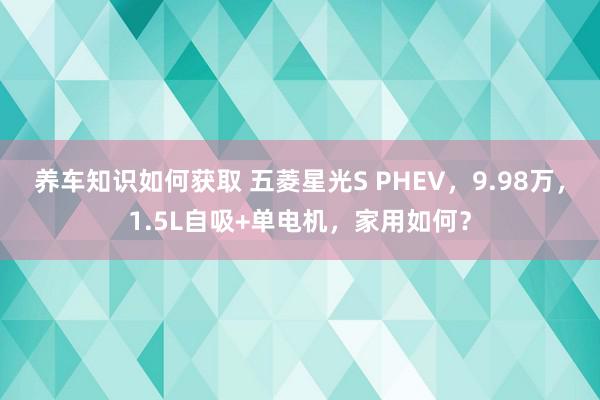 养车知识如何获取 五菱星光S PHEV，9.98万，1.5L自吸+单电机，家用如何？